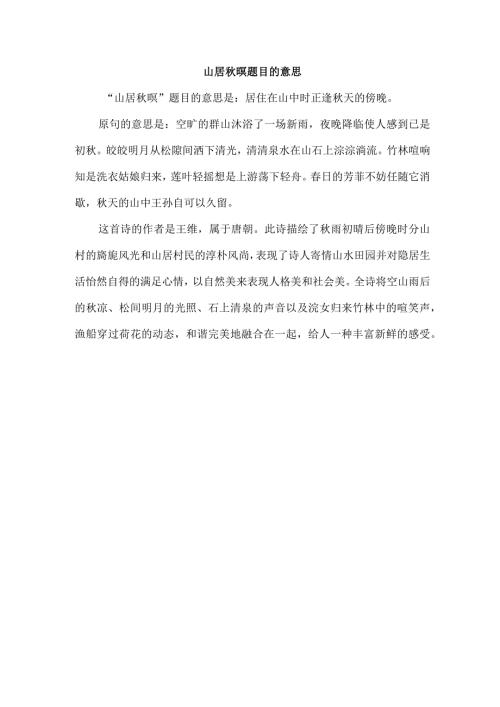 山居秋暝题目的意思

“山居秋暝”题目的意思是：居住在山中时正逢秋天的傍晚。

原句的意思是：空旷的群山沐浴了一场新雨，夜晚降临使人感到已是初秋。皎皎明月从松隙间洒下清光，清清泉水在山石上淙淙淌流。竹林喧响知是洗衣姑娘归来，莲叶轻摇想是上游荡下轻舟。春日的芳菲不妨任随它消歇，秋天的山中王孙自可以久留。

这首诗的作者是王维，属于唐朝。此诗描绘了秋雨初晴后傍晚时分山村的旖旎风光和山居村民的淳朴风尚，表现了诗人寄情山水田园并对隐居生活怡然自得的满足心情，以自然美来表现人格美和社会美。全诗将空山雨后的秋凉、松间明月的光照、石上清泉的声音以及浣女归来竹林中的喧笑声，渔船穿过荷花的动态，和谐完美地融合在一起，给人一种丰富新鲜的感受。